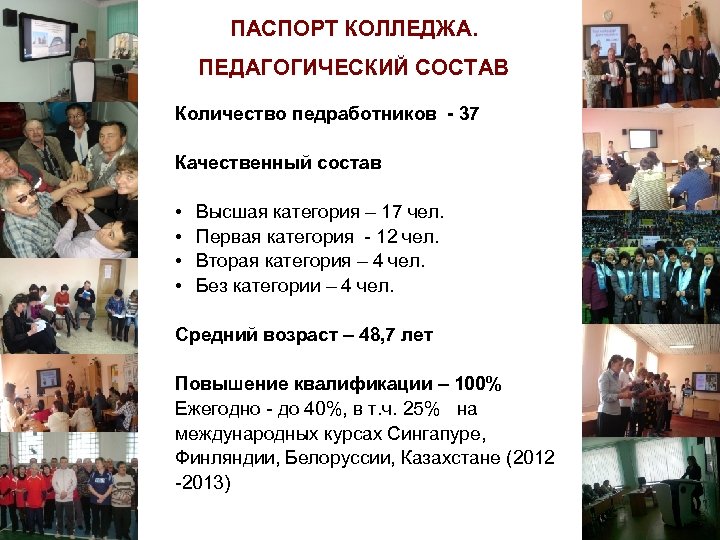 ПАСПОРТ КОЛЛЕДЖА.

ПЕДАГОГИЧЕСКИЙ СОСТАВ

Количество педработников - 37

Качественный состав

• Высшая категория – 17 чел.
• Первая категория - 12 чел.
• Вторая категория – 4 чел.
• Без категории – 4 чел.

Средний возраст – 48,7 лет

Повышение квалификации – 100%
Ежегодно - до 40%, в т.ч. 25% на международных курсах Сингапуре, Финляндии, Белоруссии, Казахстане (2012 -2013)